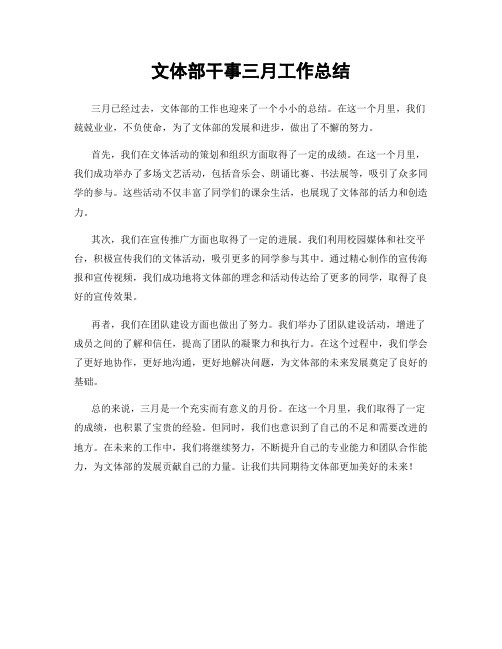 文体部干事三月工作总结

三月已经过去，文体部的工作也迎来了一个小小的总结。在这一个月里，我们兢兢业业，不负使命，为了文体部的发展和进步，做出了不懈的努力。

首先，我们在文体活动的策划和组织方面取得了一定的成绩。在这一个月里，我们成功举办了多场文艺活动，包括音乐会、朗诵比赛、书法展等，吸引了众多同学的参与。这些活动不仅丰富了同学们的课余生活，也展现了文体部的活力和创造力。

其次，我们在宣传推广方面也取得了一定的进展。我们利用校园媒体和社交平台，积极宣传我们的文体活动，吸引更多的同学参与其中。通过精心制作的宣传海报和宣传视频，我们成功地将文体部的理念和活动传达给了更多的同学，取得了良好的宣传效果。

再者，我们在团队建设方面也做出了努力。我们举办了团队建设活动，增进了成员之间的了解和信任，提高了团队的凝聚力和执行力。在这个过程中，我们学会了更好地协作，更好地沟通，更好地解决问题，为文体部的未来发展奠定了良好的基础。

总的来说，三月是一个充实而有意义的月份。在这一个月里，我们取得了一定的成绩，也积累了宝贵的经验。但同时，我们也意识到了自己的不足和需要改进的地方。在未来的工作中，我们将继续努力，不断提升自己的专业能力和团队合作能力，为文体部的发展贡献自己的力量。让我们共同期待文体部更加美好的未来！